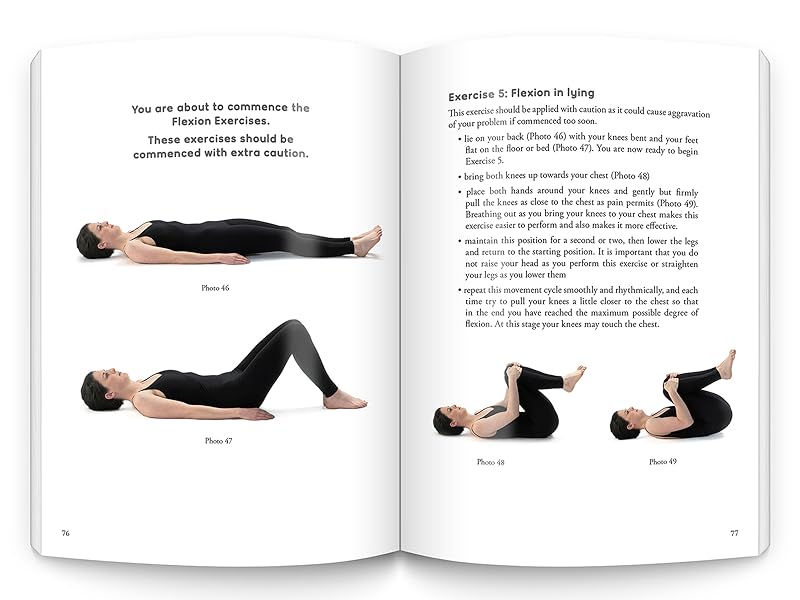 You are about to commence the Flexion Exercises.

These exercises should be commenced with extra caution.

Photo 46

Photo 47

76

Exercise 5: Flexion in lying

This exercise should be applied with caution as it could cause aggravation of your problem if commenced too soon.

• lie on your back (Photo 46) with your knees bent and your feet flat on the floor or bed (Photo 47). You are now ready to begin Exercise 5.

• bring both knees up towards your chest (Photo 48)

• place both hands around your knees and gently but firmly pull the knees as close to the chest as pain permits (Photo 49). Breathing out as you bring your knees to your chest makes this exercise easier to perform and also makes it more effective.

• maintain this position for a second or two, then lower the legs and return to the starting position. It is important that you do not raise your head as you perform this exercise or straighten your legs as you lower them

• repeat this movement cycle smoothly and rhythmically, and each time try to pull your knees a little closer to the chest so that in the end you have reached the maximum possible degree of flexion. At this stage your knees may touch the chest.

Photo 48

Photo 49

77